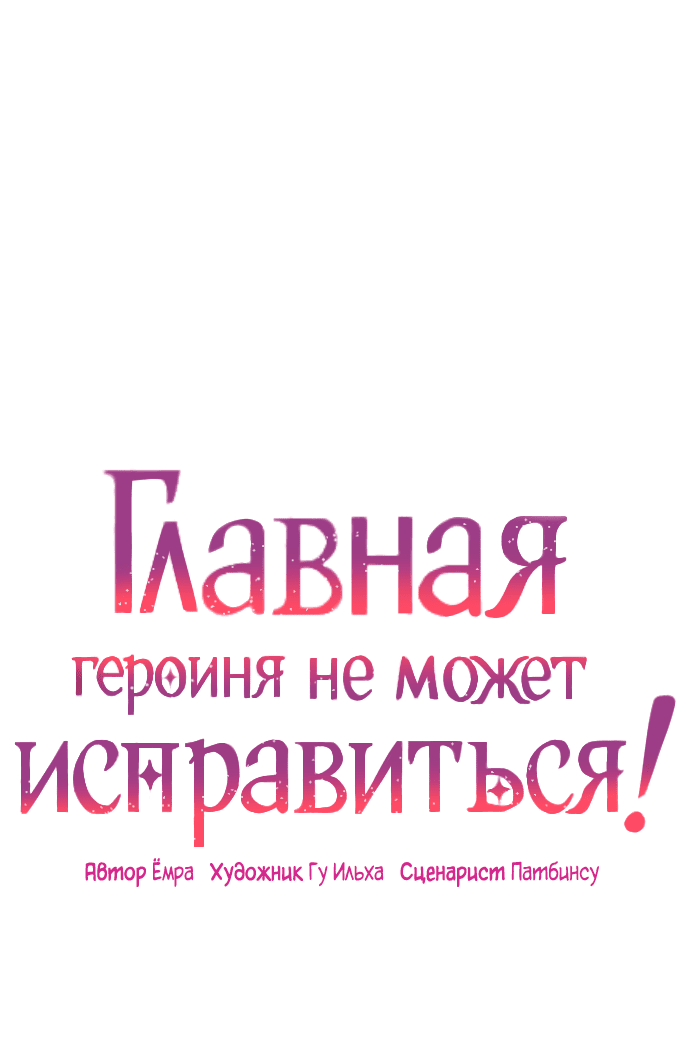 Главная героиня не может исправиться!

Автор Ёмра Художник Гу Ильха Сценарист Патбинсу